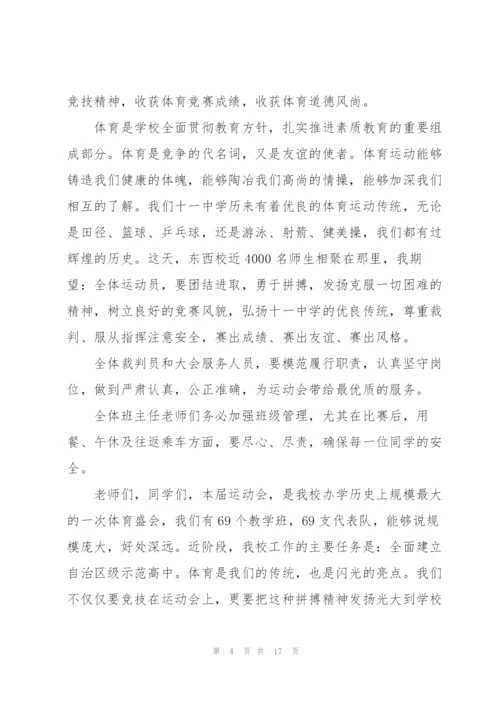 竞技精神，收获体育竞赛成绩，收获体育道德风尚。

体育是学校全面贯彻教育方针，扎实推进素质教育的重要组成部分。体育是竞争的代名词，又是友谊的使者。体育运动能够铸造我们健康的体魄，能够陶冶我们高尚的情操，能够加深我们相互的了解。我们十一中学历来有着优良的体育运动传统，无论是田径、篮球、乒乓球，还是游泳、射箭、健美操，我们都有过辉煌的历史。这天，东西校近4000名师生相聚在那里，我期望：全体运动员，要团结进取，勇于拼搏，发扬克服一切困难的精神，树立良好的竞赛风貌，弘扬十一中学的优良传统，尊重裁判、服从指挥注意安全，赛出成绩、赛出友谊、赛出风格。

全体裁判员和大会服务人员，要模范履行职责，认真坚守岗位，做到严肃认真，公正准确，为运动会带给最优质的服务。

全体班主任老师们务必加强班级管理，尤其在比赛后，用餐、午休及往返乘车方面，要尽心、尽责，确保每一位同学的安全。

老师们，同学们，本届运动会，是我校办学历史上规模最大的一次体育盛会，我们有69个教学班，69支代表队，能够说规模庞大，好处深远。近阶段，我校工作的主要任务是：全面建立自治区级示范高中。体育是我们的传统，也是闪光的亮点。我们不仅仅要竞技在运动会上，更要把这种拼搏精神发扬光大到学校

第 4 页 共 17 页